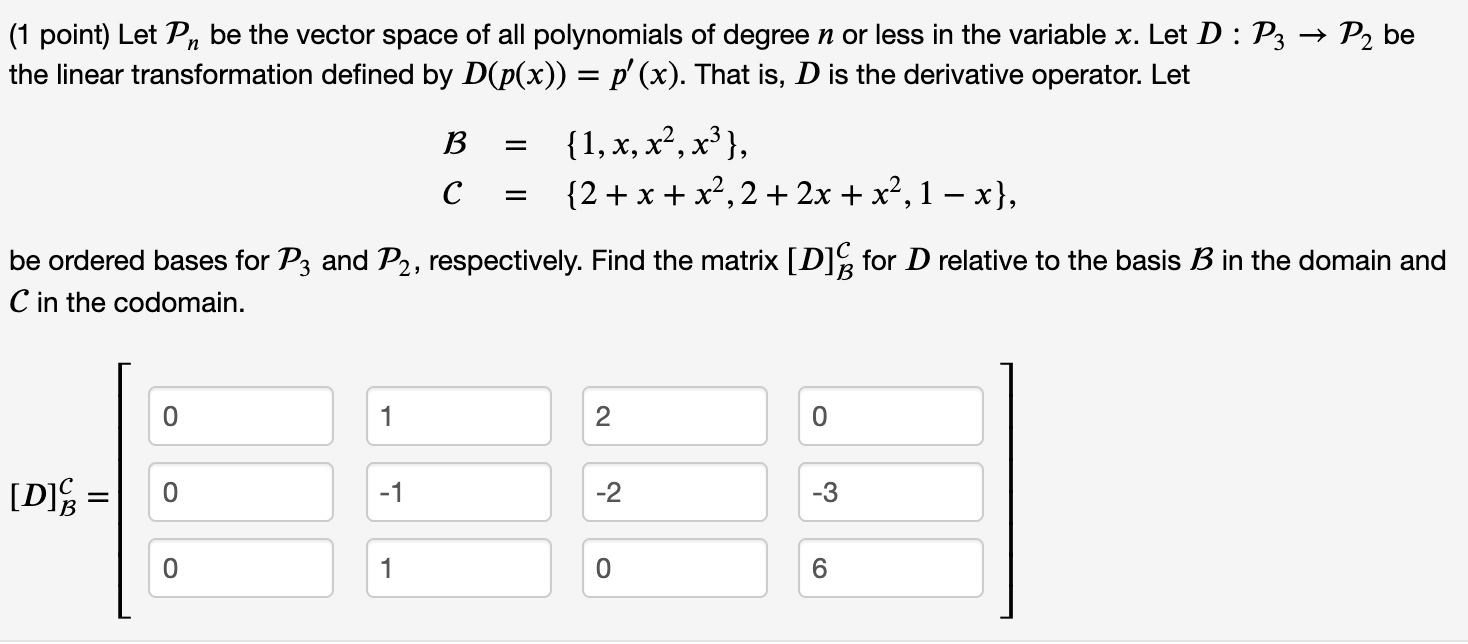 (1 point) Let $\mathcal{P}_n$ be the vector space of all polynomials of degree $n$ or less in the variable $x$. Let $D : \mathcal{P}_3 \to \mathcal{P}_2$ be the linear transformation defined by $D(p(x)) = p'(x)$. That is, $D$ is the derivative operator. Let

$\mathcal{B} = \{1, x, x^2, x^3\},$
$\mathcal{C} = \{2 + x + x^2, 2 + 2x + x^2, 1 - x\},$

be ordered bases for $\mathcal{P}_3$ and $\mathcal{P}_2$, respectively. Find the matrix $[D]_{\mathcal{B}}^{\mathcal{C}}$ for $D$ relative to the basis $\mathcal{B}$ in the domain and $\mathcal{C}$ in the codomain.

$[D]_{\mathcal{B}}^{\mathcal{C}} = \begin{bmatrix} 0 & 1 & 2 & 0 \\ 0 & -1 & -2 & -3 \\ 0 & 1 & 0 & 6 \end{bmatrix}$